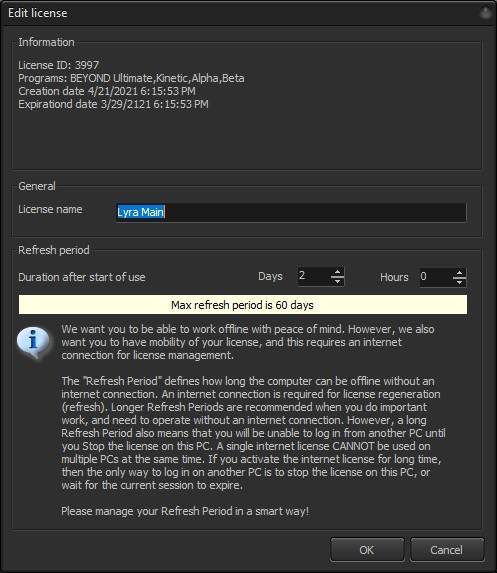 Edit license

Information

License ID: 3997
Programs: BEYOND Ultimate,Kinetic,Alpha,Beta
Creation date 4/21/2021 6:15:53 PM
Expirationd date 3/29/2121 6:15:53 PM

General

License name Lyra Main

Refresh period

Duration after start of use Days 2 Hours 0

Max refresh period is 60 days

We want you to be able to work offline with peace of mind. However, we also want you to have mobility of your license, and this requires an internet connection for license management.

The "Refresh Period" defines how long the computer can be offline without an internet connection. An internet connection is required for license regeneration (refresh). Longer Refresh Periods are recommended when you do important work, and need to operate without an internet connection. However, a long Refresh Period also means that you will be unable to log in from another PC until you Stop the license on this PC. A single internet license CANNOT be used on multiple PCs at the same time. If you activate the internet license for long time, then the only way to log in on another PC is to stop the license on this PC, or wait for the current session to expire.

Please manage your Refresh Period in a smart way!

OK Cancel